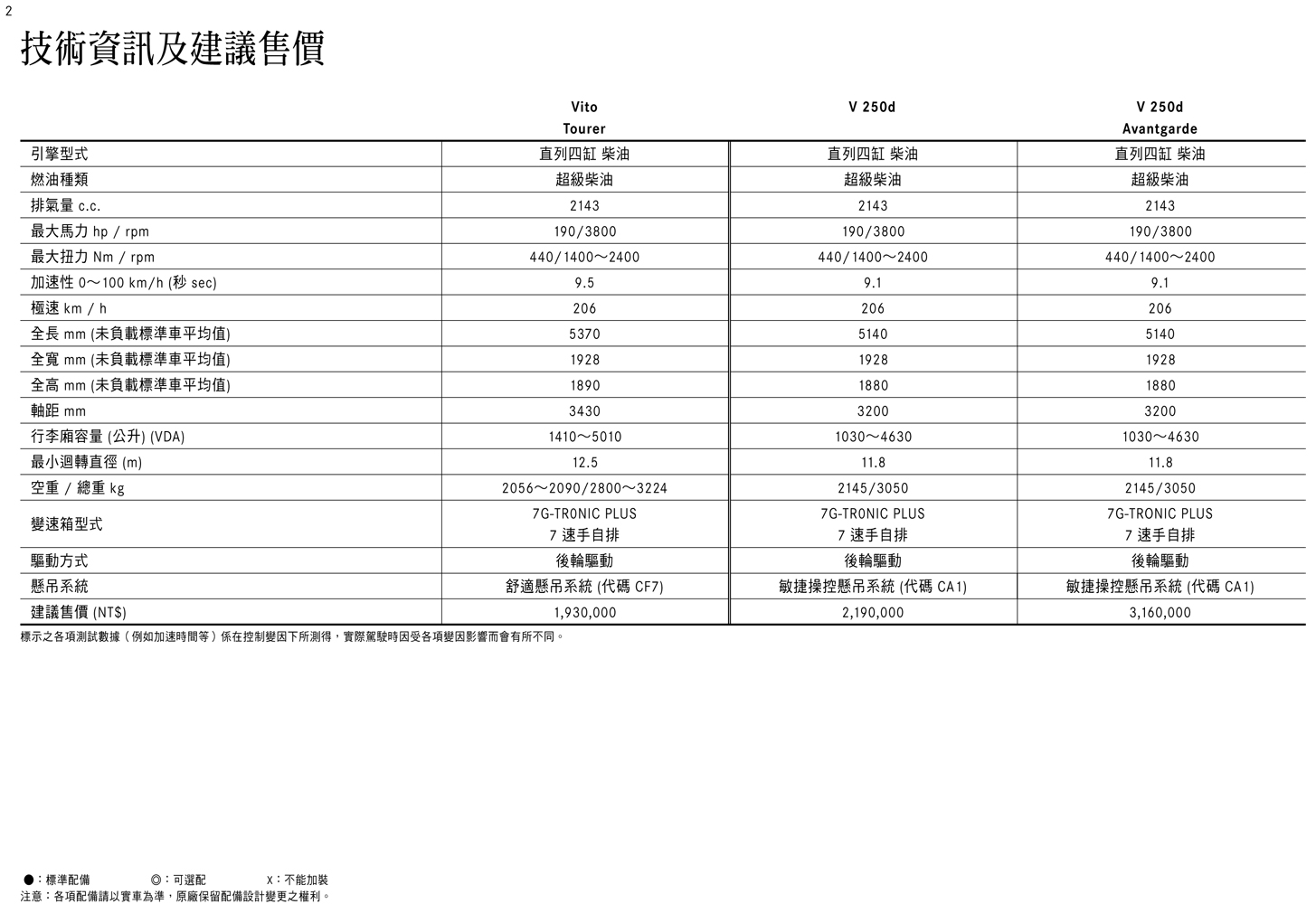 2

技術資訊及建議售價

| | Vito Tourer | V 250d | V 250d Avantgarde |
|---|---|---|---|
| 引擎型式 | 直列四缸 柴油 | 直列四缸 柴油 | 直列四缸 柴油 |
| 燃油種類 | 超級柴油 | 超級柴油 | 超級柴油 |
| 排氣量 c.c. | 2143 | 2143 | 2143 |
| 最大馬力 hp / rpm | 190/3800 | 190/3800 | 190/3800 |
| 最大扭力 Nm / rpm | 440/1400～2400 | 440/1400～2400 | 440/1400～2400 |
| 加速性 0～100 km/h (秒 sec) | 9.5 | 9.1 | 9.1 |
| 極速 km / h | 206 | 206 | 206 |
| 全長 mm (未負載標準車平均值) | 5370 | 5140 | 5140 |
| 全寬 mm (未負載標準車平均值) | 1928 | 1928 | 1928 |
| 全高 mm (未負載標準車平均值) | 1890 | 1880 | 1880 |
| 軸距 mm | 3430 | 3200 | 3200 |
| 行李廂容量 (公升) (VDA) | 1410～5010 | 1030～4630 | 1030～4630 |
| 最小迴轉直徑 (m) | 12.5 | 11.8 | 11.8 |
| 空重 / 總重 kg | 2056～2090/2800～3224 | 2145/3050 | 2145/3050 |
| 變速箱型式 | 7G-TRONIC PLUS 7 速手自排 | 7G-TRONIC PLUS 7 速手自排 | 7G-TRONIC PLUS 7 速手自排 |
| 驅動方式 | 後輪驅動 | 後輪驅動 | 後輪驅動 |
| 懸吊系統 | 舒適懸吊系統 (代碼 CF7) | 敏捷操控懸吊系統 (代碼 CA1) | 敏捷操控懸吊系統 (代碼 CA1) |
| 建議售價 (NT$) | 1,930,000 | 2,190,000 | 3,160,000 |

標示之各項測試數據（例如加速時間等）係在控制變因下所測得，實際駕駛時因受各項變因影響而會有所不同。

●：標準配備 ◎：可選配 x：不能加裝
注意：各項配備請以實車為準，原廠保留配備設計變更之權利。